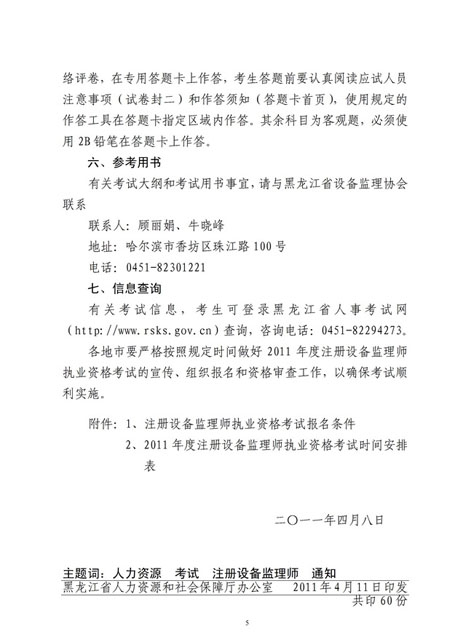 络评卷，在专用答题卡上作答，考生答题前要认真阅读应试人员注意事项（试卷封二）和作答须知（答题卡首页），使用规定的作答工具在答题卡指定区域内作答。其余科目为客观题，必须使用 2B 铅笔在答题卡上作答。

六、参考用书

有关考试大纲和考试用书事宜，请与黑龙江省设备监理协会联系

联系人：顾丽娟、牛晓峰

地址：哈尔滨市香坊区珠江路 100 号

电话：0451-82301221

七、信息查询

有关考试信息，考生可登录黑龙江省人事考试网（http://www.rsks.gov.cn）查询，咨询电话：0451-82294273。

各地市要严格按照规定时间做好 2011 年度注册设备监理师执业资格考试的宣传、组织报名和资格审查工作，以确保考试顺利实施。

附件：1、注册设备监理师执业资格考试报名条件

2、2011 年度注册设备监理师执业资格考试时间安排表

二〇一一年四月八日

主题词：人力资源　考试　注册设备监理师　通知

黑龙江省人力资源和社会保障厅办公室　　2011 年 4 月 11 日印发

共印 60 份

5